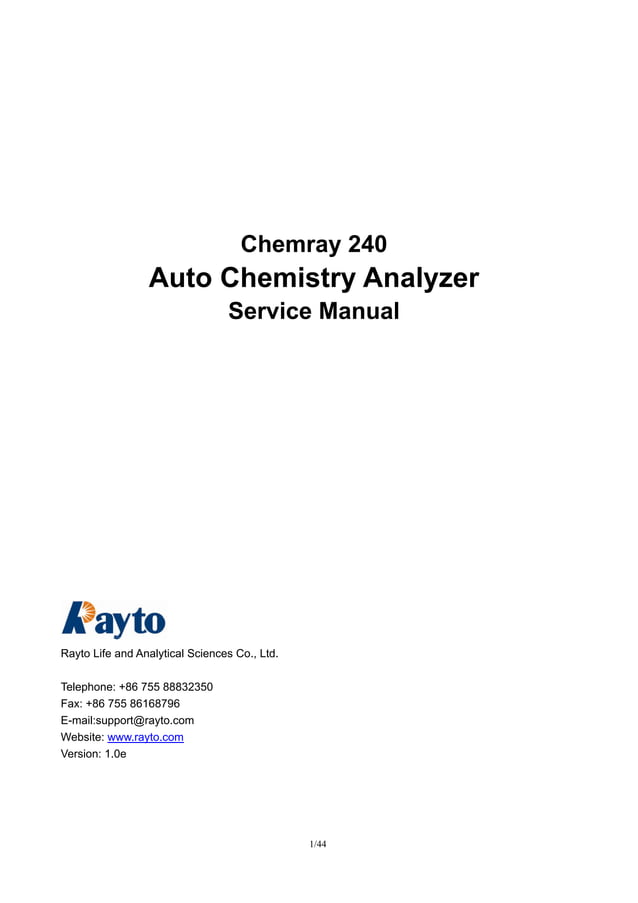 Chemray 240
Auto Chemistry Analyzer
Service Manual

Rayto

Rayto Life and Analytical Sciences Co., Ltd.

Telephone: +86 755 88832350
Fax: +86 755 86168796
E-mail:support@rayto.com
Website: www.rayto.com
Version: 1.0e

1/44